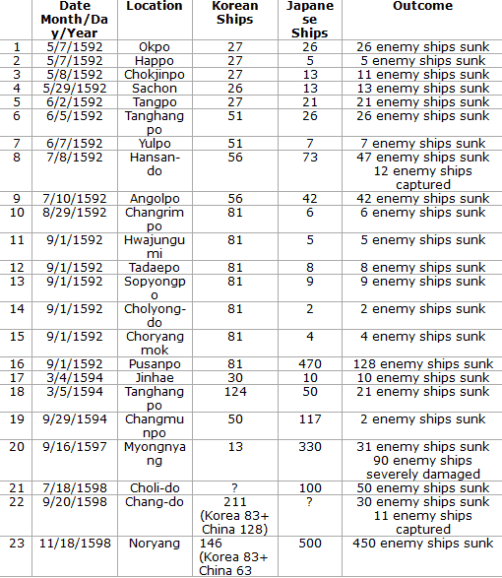 |  | Date Month/Day/Year | Location | Korean Ships | Japanese Ships | Outcome |
|---|---|---|---|---|---|
| 1 | 5/7/1592 | Okpo | 27 | 26 | 26 enemy ships sunk |
| 2 | 5/7/1592 | Happo | 27 | 5 | 5 enemy ships sunk |
| 3 | 5/8/1592 | Chokjinpo | 27 | 13 | 11 enemy ships sunk |
| 4 | 5/29/1592 | Sachon | 26 | 13 | 13 enemy ships sunk |
| 5 | 6/2/1592 | Tangpo | 27 | 21 | 21 enemy ships sunk |
| 6 | 6/5/1592 | Tanghangpo | 51 | 26 | 26 enemy ships sunk |
| 7 | 6/7/1592 | Yulpo | 51 | 7 | 7 enemy ships sunk |
| 8 | 7/8/1592 | Hansan-do | 56 | 73 | 47 enemy ships sunk 12 enemy ships captured |
| 9 | 7/10/1592 | Angolpo | 56 | 42 | 42 enemy ships sunk |
| 10 | 8/29/1592 | Changrimpo | 81 | 6 | 6 enemy ships sunk |
| 11 | 9/1/1592 | Hwajungumi | 81 | 5 | 5 enemy ships sunk |
| 12 | 9/1/1592 | Tadaepo | 81 | 8 | 8 enemy ships sunk |
| 13 | 9/1/1592 | Sopyongpo | 81 | 9 | 9 enemy ships sunk |
| 14 | 9/1/1592 | Cholyong-do | 81 | 2 | 2 enemy ships sunk |
| 15 | 9/1/1592 | Choryangmok | 81 | 4 | 4 enemy ships sunk |
| 16 | 9/1/1592 | Pusanpo | 81 | 470 | 128 enemy ships sunk |
| 17 | 3/4/1594 | Jinhae | 30 | 10 | 10 enemy ships sunk |
| 18 | 3/5/1594 | Tanghangpo | 124 | 50 | 21 enemy ships sunk |
| 19 | 9/29/1594 | Changmunpo | 50 | 117 | 2 enemy ships sunk |
| 20 | 9/16/1597 | Myongnyang | 13 | 330 | 31 enemy ships sunk 90 enemy ships severely damaged |
| 21 | 7/18/1598 | Choli-do | ? | 100 | 50 enemy ships sunk |
| 22 | 9/20/1598 | Chang-do | 211 (Korea 83+ China 128) | ? | 30 enemy ships sunk 11 enemy ships captured |
| 23 | 11/18/1598 | Noryang | 146 (Korea 83+ China 63 | 500 | 450 enemy ships sunk |